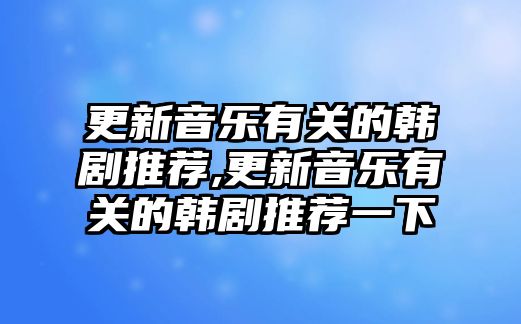 更新音乐有关的韩剧推荐,更新音乐有关的韩剧推荐一下